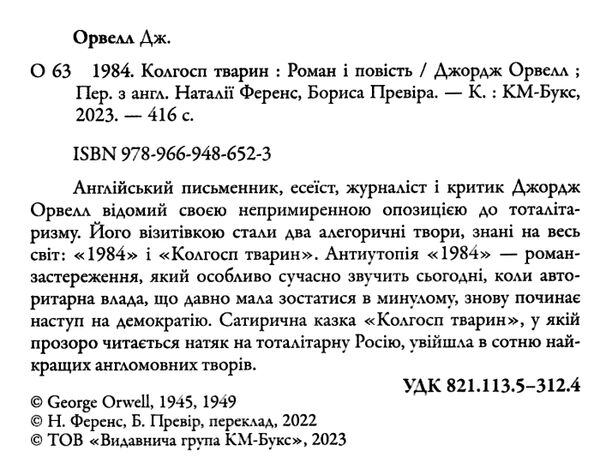 Орвелл Дж.

О 63 1984. Колгосп тварин : Роман і повість / Джордж Орвелл ; Пер. з англ. Наталії Ференс, Бориса Превіра. — К. : КМ-Букс, 2023. — 416 с.

ISBN 978-966-948-652-3

Англійський письменник, есеїст, журналіст і критик Джордж Орвелл відомий своєю непримиренною опозицією до тоталітаризму. Його візитівкою стали два алегоричні твори, знані на весь світ: «1984» і «Колгосп тварин». Антиутопія «1984» — роман-застереження, який особливо сучасно звучить сьогодні, коли авторитарна влада, що давно мала зостатися в минулому, знову починає наступ на демократію. Сатирична казка «Колгосп тварин», у якій прозоро читається натяк на тоталітарну Росію, увійшла в сотню найкращих англомовних творів.

УДК 821.113.5–312.4

© George Orwell, 1945, 1949
© Н. Ференс, Б. Превір, переклад, 2022
© ТОВ «Видавнича група КМ-Букс», 2023